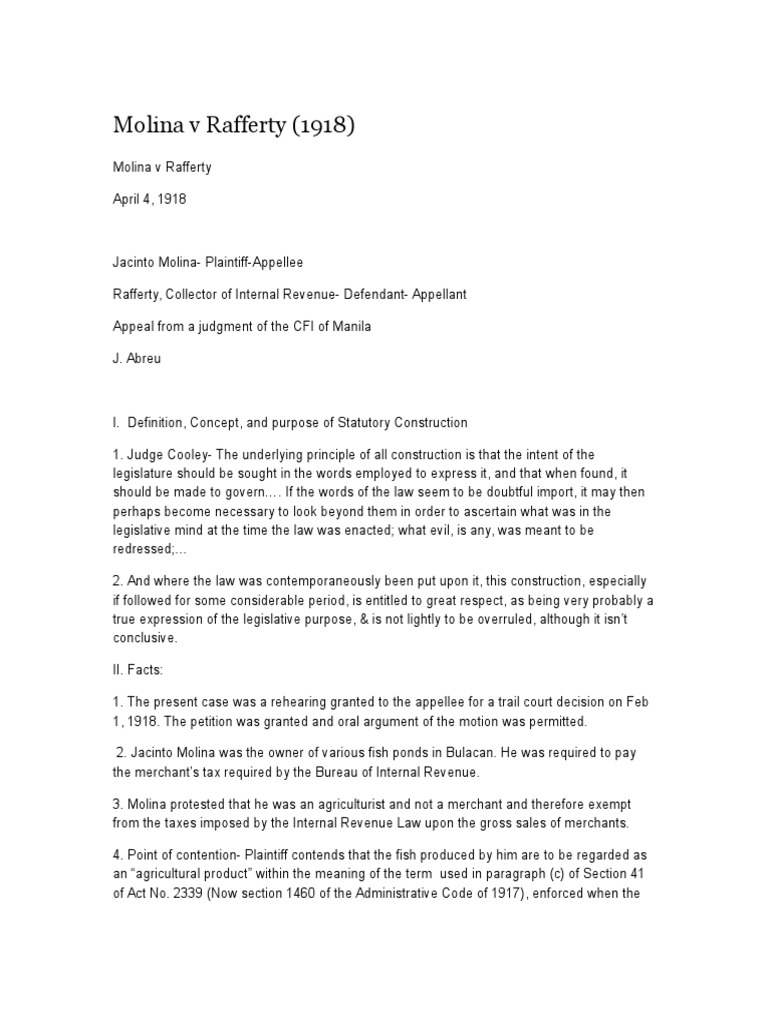 Molina v Rafferty (1918)

Molina v Rafferty

April 4, 1918

Jacinto Molina- Plaintiff-Appellee

Rafferty, Collector of Internal Revenue- Defendant- Appellant

Appeal from a judgment of the CFI of Manila

J. Abreu

I. Definition, Concept, and purpose of Statutory Construction

1. Judge Cooley- The underlying principle of all construction is that the intent of the legislature should be sought in the words employed to express it, and that when found, it should be made to govern.… If the words of the law seem to be doubtful import, it may then perhaps become necessary to look beyond them in order to ascertain what was in the legislative mind at the time the law was enacted; what evil, is any, was meant to be redressed;…

2. And where the law was contemporaneously been put upon it, this construction, especially if followed for some considerable period, is entitled to great respect, as being very probably a true expression of the legislative purpose, & is not lightly to be overruled, although it isn't conclusive.

II. Facts:

1. The present case was a rehearing granted to the appellee for a trail court decision on Feb 1, 1918. The petition was granted and oral argument of the motion was permitted.

2. Jacinto Molina was the owner of various fish ponds in Bulacan. He was required to pay the merchant's tax required by the Bureau of Internal Revenue.

3. Molina protested that he was an agriculturist and not a merchant and therefore exempt from the taxes imposed by the Internal Revenue Law upon the gross sales of merchants.

4. Point of contention- Plaintiff contends that the fish produced by him are to be regarded as an "agricultural product" within the meaning of the term used in paragraph (c) of Section 41 of Act No. 2339 (Now section 1460 of the Administrative Code of 1917), enforced when the